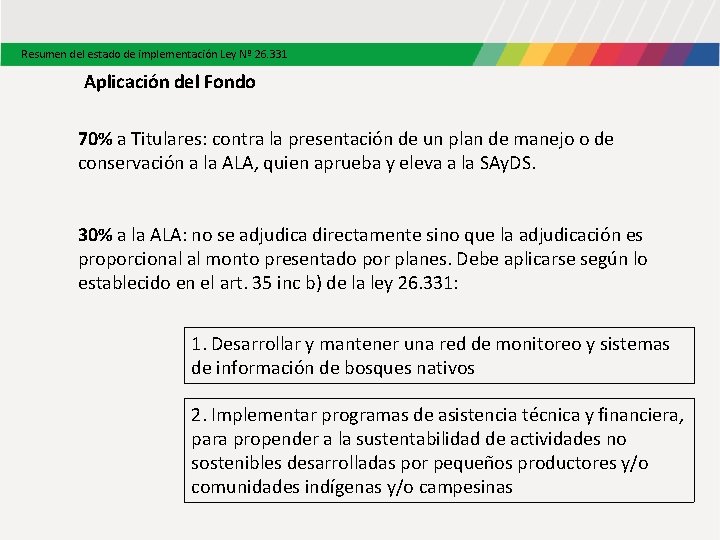 Resumen del estado de implementación Ley Nº 26.331

Aplicación del Fondo

70% a Titulares: contra la presentación de un plan de manejo o de conservación a la ALA, quien aprueba y eleva a la SAyDS.

30% a la ALA: no se adjudica directamente sino que la adjudicación es proporcional al monto presentado por planes. Debe aplicarse según lo establecido en el art. 35 inc b) de la ley 26.331:

1. Desarrollar y mantener una red de monitoreo y sistemas de información de bosques nativos

2. Implementar programas de asistencia técnica y financiera, para propender a la sustentabilidad de actividades no sostenibles desarrolladas por pequeños productores y/o comunidades indígenas y/o campesinas